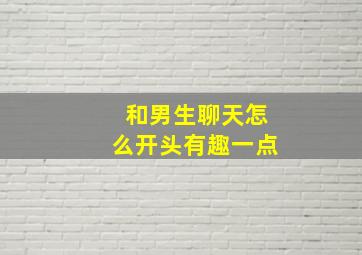 和男生聊天怎么开头有趣一点